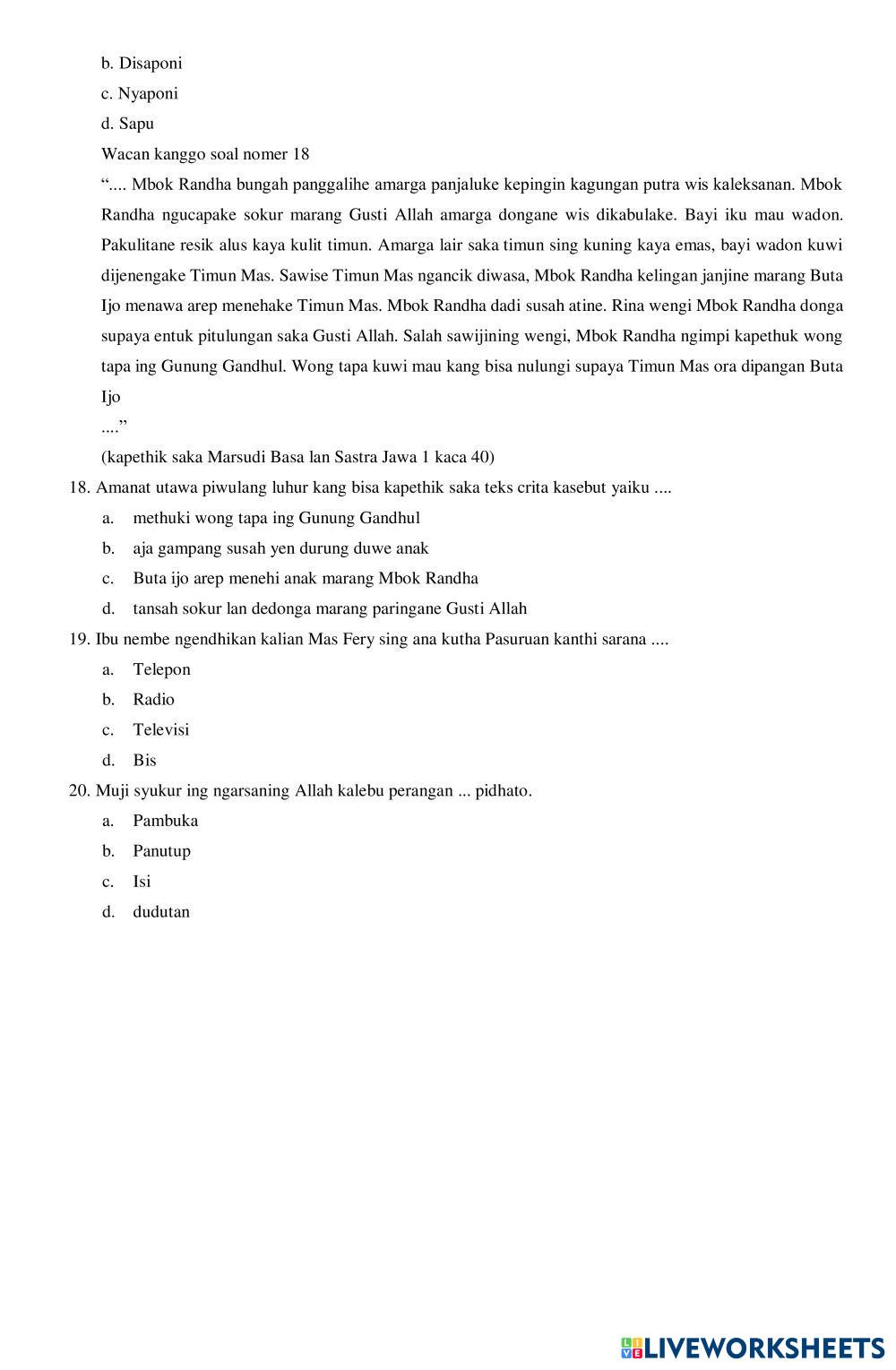 b. Disaponi

c. Nyaponi

d. Sapu

Wacan kanggo soal nomer 18

“.... Mbok Randha bungah panggalihe amarga panjaluke kepingin kagungan putra wis kaleksanan. Mbok Randha ngucapake sokur marang Gusti Allah amarga dongane wis dikabulake. Bayi iku mau wadon. Pakulitane resik alus kaya kulit timun. Amarga lair saka timun sing kuning kaya emas, bayi wadon kuwi dijenengake Timun Mas. Sawise Timun Mas ngancik diwasa, Mbok Randha kelingan janjine marang Buta Ijo menawa arep menehake Timun Mas. Mbok Randha dadi susah atine. Rina wengi Mbok Randha donga supaya entuk pitulungan saka Gusti Allah. Salah sawijining wengi, Mbok Randha ngimpi kapethuk wong tapa ing Gunung Gandhul. Wong tapa kuwi mau kang bisa nulungi supaya Timun Mas ora dipangan Buta Ijo

....”

(kapethik saka Marsudi Basa lan Sastra Jawa 1 kaca 40)

18. Amanat utawa piwulang luhur kang bisa kapethik saka teks crita kasebut yaiku ....

a. methuki wong tapa ing Gunung Gandhul

b. aja gampang susah yen durung duwe anak

c. Buta ijo arep menehi anak marang Mbok Randha

d. tansah sokur lan dedonga marang paringane Gusti Allah

19. Ibu nembe ngendhikan kalian Mas Fery sing ana kutha Pasuruan kanthi sarana ....

a. Telepon

b. Radio

c. Televisi

d. Bis

20. Muji syukur ing ngarsaning Allah kalebu perangan ... pidhato.

a. Pambuka

b. Panutup

c. Isi

d. dudutan

LIVEWORKSHEETS